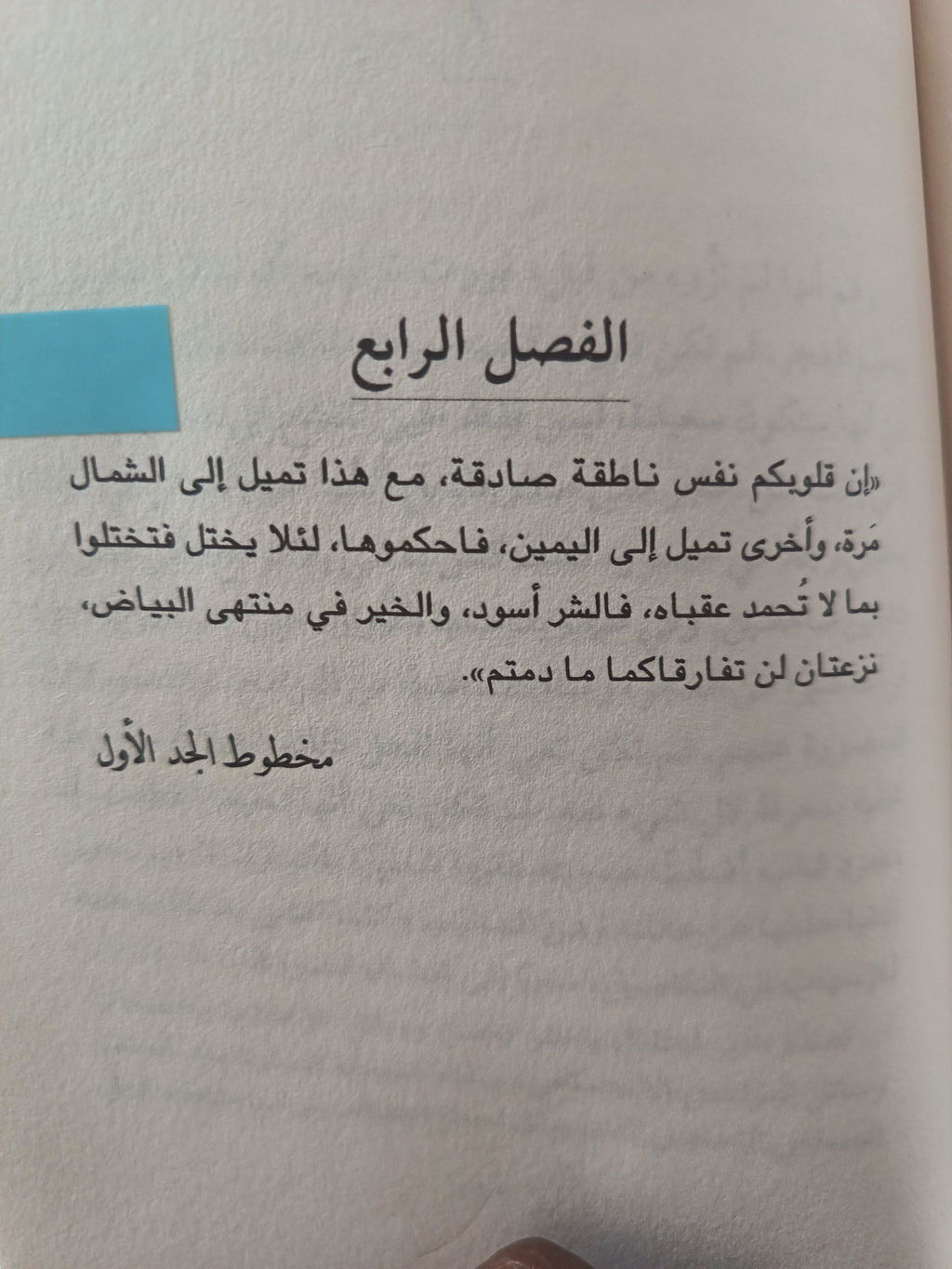 الفصل الرابع

«إن قلوبكم نفس ناطقة صادقة، مع هذا تميل إلى الشمال مَرة، وأخرى تميل إلى اليمين، فاحكموها، لئلا يختل فتختلوا بما لا تُحمد عقباه، فالشر أسود، والخير في منتهى البياض، نزعتان لن تفارقاكما ما دمتم».

مخطوط الجد الأول